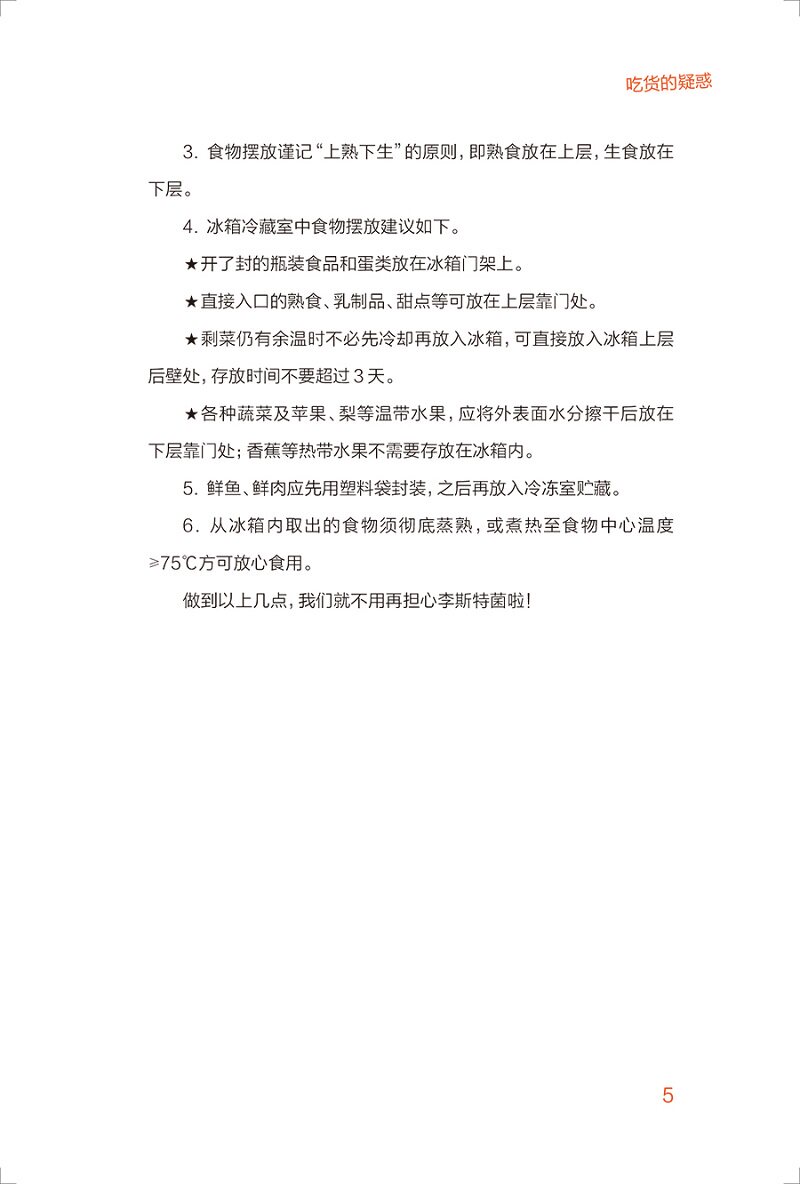 吃货的疑惑

3.食物摆放谨记“上熟下生”的原则，即熟食放在上层，生食放在下层。

4.冰箱冷藏室中食物摆放建议如下。

★开了封的瓶装食品和蛋类放在冰箱门架上。

★直接入口的熟食、乳制品、甜点等可放在上层靠门处。

★剩菜仍有余温时不必先冷却再放入冰箱，可直接放入冰箱上层后壁处，存放时间不要超过3天。

★各种蔬菜及苹果、梨等温带水果，应将外表面水分擦干后放在下层靠门处；香蕉等热带水果不需要存放在冰箱内。

5.鲜鱼、鲜肉应先用塑料袋封装，之后再放入冷冻室贮藏。

6.从冰箱内取出的食物须彻底蒸熟，或煮热至食物中心温度≥75℃方可放心食用。

做到以上几点，我们就不用再担心李斯特菌啦！

5